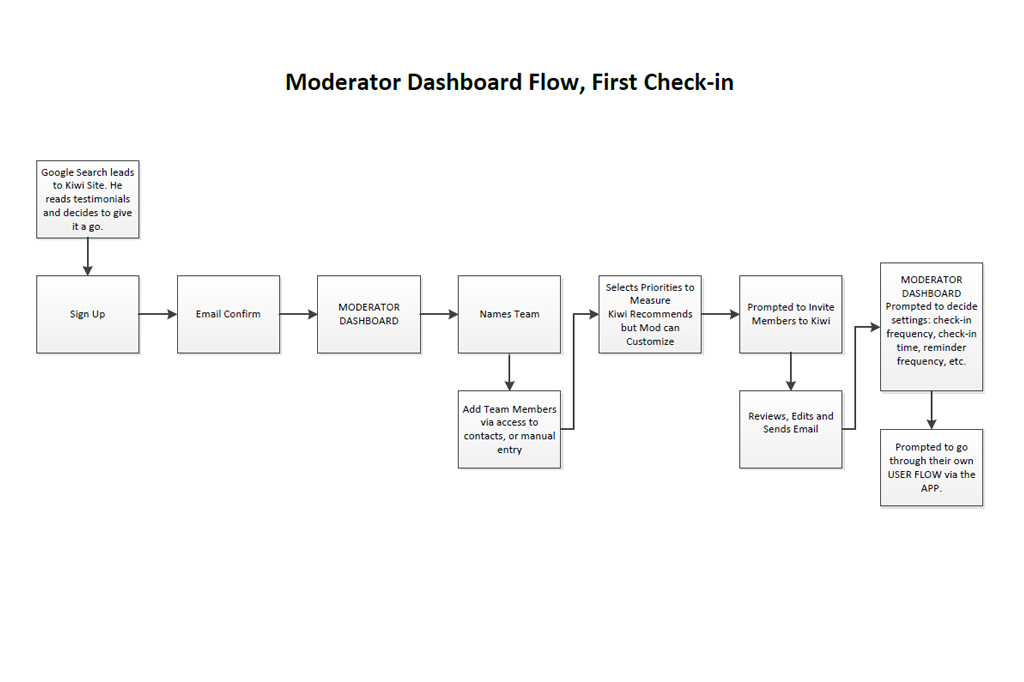 Moderator Dashboard Flow, First Check-in

Google Search leads to Kiwi Site. He reads testimonials and decides to give it a go.

Sign Up

Email Confirm

MODERATOR DASHBOARD

Names Team

Add Team Members via access to contacts, or manual entry

Selects Priorities to Measure Kiwi Recommends but Mod can Customize

Prompted to Invite Members to Kiwi

Reviews, Edits and Sends Email

MODERATOR DASHBOARD Prompted to decide settings: check-in frequency, check-in time, reminder frequency, etc.

Prompted to go through their own USER FLOW via the APP.